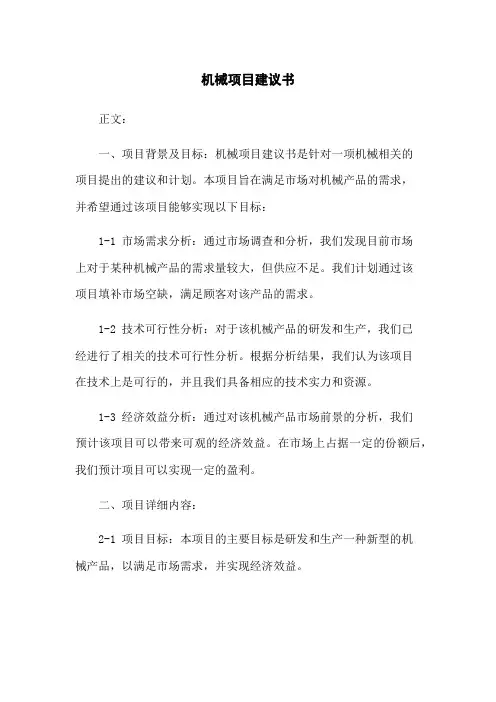 机械项目建议书

正文：

一、项目背景及目标：机械项目建议书是针对一项机械相关的项目提出的建议和计划。本项目旨在满足市场对机械产品的需求，并希望通过该项目能够实现以下目标：

1-1 市场需求分析：通过市场调查和分析，我们发现目前市场上对于某种机械产品的需求量较大，但供应不足。我们计划通过该项目填补市场空缺，满足顾客对该产品的需求。

1-2 技术可行性分析：对于该机械产品的研发和生产，我们已经进行了相关的技术可行性分析。根据分析结果，我们认为该项目在技术上是可行的，并且我们具备相应的技术实力和资源。

1-3 经济效益分析：通过对该机械产品市场前景的分析，我们预计该项目可以带来可观的经济效益。在市场上占据一定的份额后，我们预计项目可以实现一定的盈利。

二、项目详细内容：

2-1 项目目标：本项目的主要目标是研发和生产一种新型的机械产品，以满足市场需求，并实现经济效益。